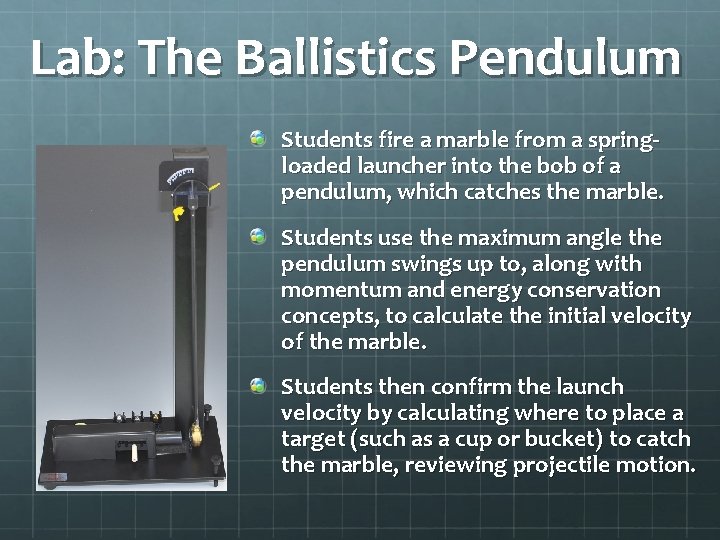 Lab: The Ballistics Pendulum

• Students fire a marble from a spring-loaded launcher into the bob of a pendulum, which catches the marble.

• Students use the maximum angle the pendulum swings up to, along with momentum and energy conservation concepts, to calculate the initial velocity of the marble.

• Students then confirm the launch velocity by calculating where to place a target (such as a cup or bucket) to catch the marble, reviewing projectile motion.